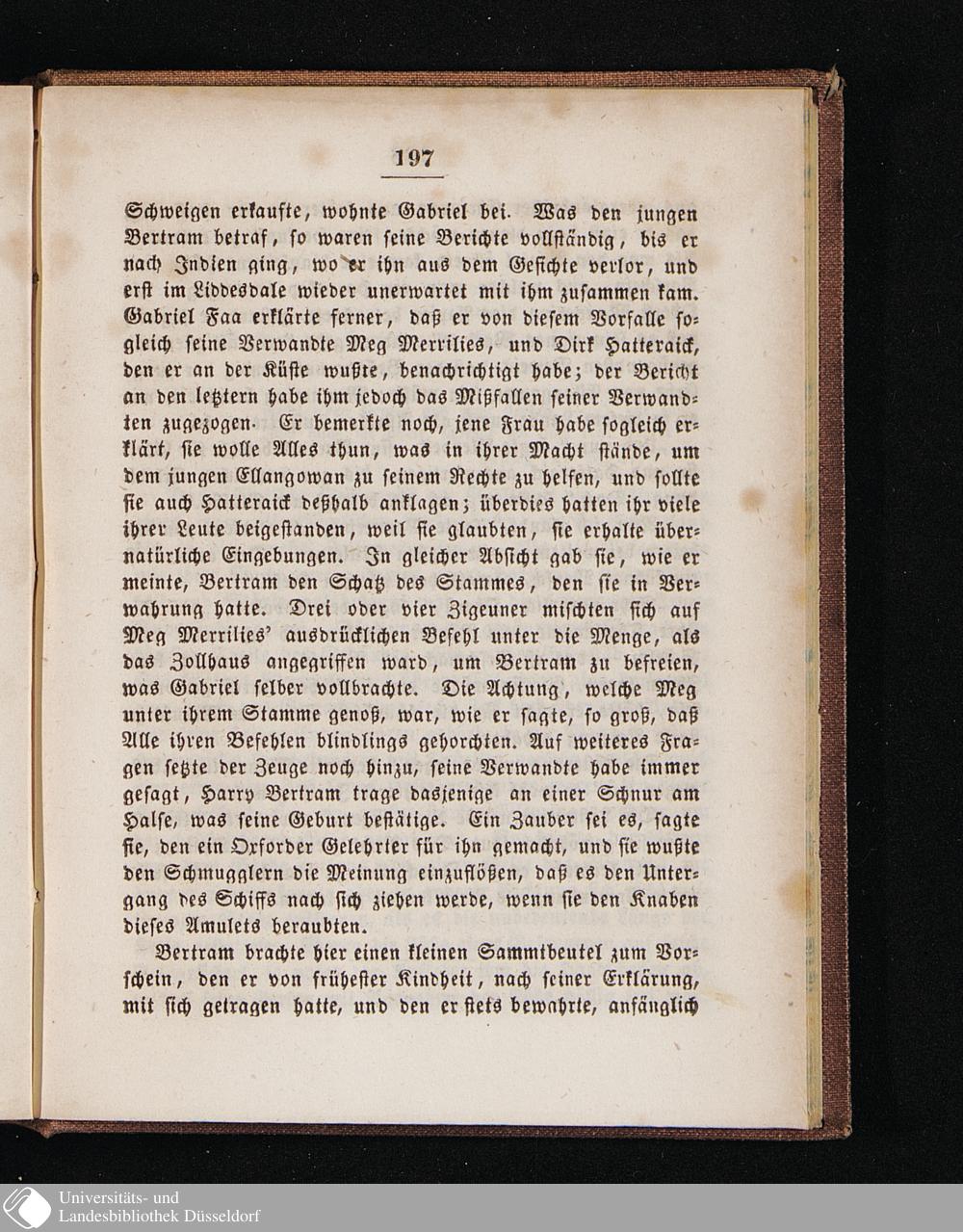 197

Schweigen erkaufte, wohnte Gabriel bei. Was den jungen Bertram betraf, so waren seine Berichte vollständig, bis er nach Indien ging, wo er ihn aus dem Gesichte verlor, und erst im Liddesdale wieder unerwartet mit ihm zusammen kam. Gabriel Faa erklärte ferner, daß er von diesem Vorfalle sogleich seine Verwandte Meg Merrilies, und Dirk Hatteraick, den er an der Küste wußte, benachrichtigt habe; der Bericht an den letztern habe ihm jedoch das Mißfallen seiner Verwandten zugezogen. Er bemerkte noch, jene Frau habe sogleich erklärt, sie wolle Alles thun, was in ihrer Macht stände, um dem jungen Ellangowan zu seinem Rechte zu helfen, und sollte sie auch Hatteraick deßhalb anklagen; überdies hatten ihr viele ihrer Leute beigestanden, weil sie glaubten, sie erhalte übernatürliche Eingebungen. In gleicher Absicht gab sie, wie er meinte, Bertram den Schatz des Stammes, den sie in Verwahrung hatte. Drei oder vier Zigeuner mischten sich auf Meg Merrilies' ausdrücklichen Befehl unter die Menge, als das Zollhaus angegriffen ward, um Bertram zu befreien, was Gabriel selber vollbrachte. Die Achtung, welche Meg unter ihrem Stamme genoß, war, wie er sagte, so groß, daß Alle ihren Befehlen blindlings gehorchten. Auf weiteres Fragen setzte der Zeuge noch hinzu, seine Verwandte habe immer gesagt, Harry Bertram trage dasjenige an einer Schnur am Halse, was seine Geburt bestätige. Ein Zauber sei es, sagte sie, den ein Oxforder Gelehrter für ihn gemacht, und sie wußte den Schmugglern die Meinung einzuflößen, daß es den Untergang des Schiffs nach sich ziehen werde, wenn sie den Knaben dieses Amulets beraubten.

Bertram brachte hier einen kleinen Sammtbeutel zum Vorschein, den er von frühester Kindheit, nach seiner Erklärung, mit sich getragen hatte, und den er stets bewahrte, anfänglich

Universitäts- und
Landesbibliothek Düsseldorf